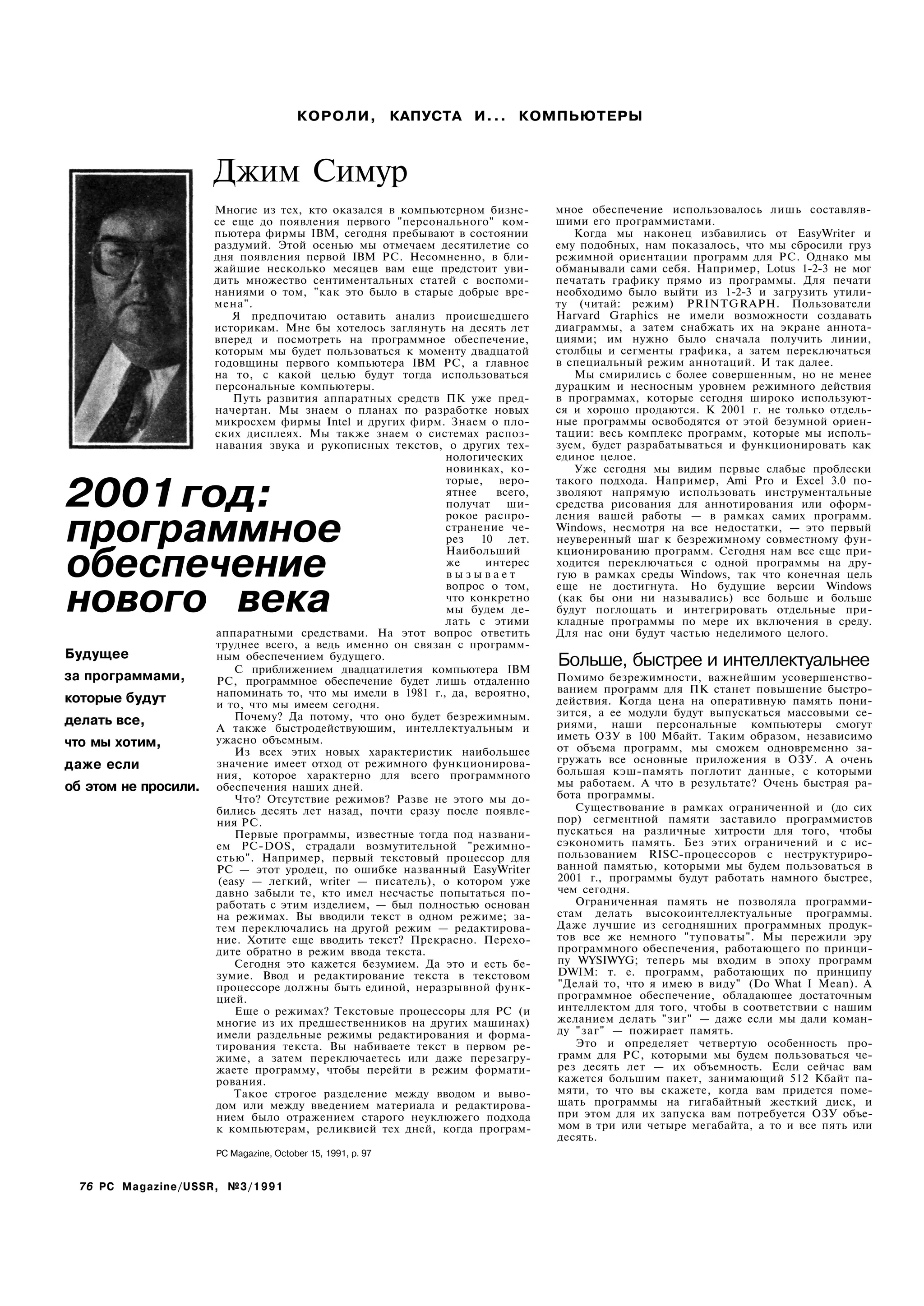 КОРОЛИ, КАПУСТА И... КОМПЬЮТЕРЫ

Джим Симур

2001 год: программное обеспечение нового века

Будущее за программами, которые будут делать все, что мы хотим, даже если об этом не просили.

Многие из тех, кто оказался в компьютерном бизнесе еще до появления первого "персонального" компьютера фирмы IBM, сегодня пребывают в состоянии раздумий. Этой осенью мы отмечаем десятилетие со дня появления первой IBM PC. Несомненно, в ближайшие несколько месяцев вам еще предстоит увидить множество сентиментальных статей с воспоминаниями о том, "как это было в старые добрые времена".

Я предпочитаю оставить анализ происшедшего историкам. Мне бы хотелось заглянуть на десять лет вперед и посмотреть на программное обеспечение, которым мы будет пользоваться к моменту двадцатой годовщины первого компьютера IBM PC, а главное на то, с какой целью будут тогда использоваться персональные компьютеры.

Путь развития аппаратных средств ПК уже предначертан. Мы знаем о планах по разработке новых микросхем фирмы Intel и других фирм. Знаем о плоских дисплеях. Мы также знаем о системах распознавания звука и рукописных текстов, о других технологических новинках, которые, вероятнее всего, получат широкое распространение через 10 лет. Наибольший же интерес вызывает вопрос о том, что конкретно мы будем делать с этими аппаратными средствами. На этот вопрос ответить труднее всего, а ведь именно он связан с программным обеспечением будущего.

С приближением двадцатилетия компьютера IBM PC, программное обеспечение будет лишь отдаленно напоминать то, что мы имели в 1981 г., да, вероятно, и то, что мы имеем сегодня.

Почему? Да потому, что оно будет безрежимным. А также быстродействующим, интеллектуальным и ужасно объемным.

Из всех этих новых характеристик наибольшее значение имеет отход от режимного функционирования, которое характерно для всего программного обеспечения наших дней.

Что? Отсутствие режимов? Разве не этого мы добились десять лет назад, почти сразу после появления PC.

Первые программы, известные тогда под названием PC-DOS, страдали возмутительной "режимностью". Например, первый текстовый процессор для PC — этот уродец, по ошибке названный EasyWriter (easy — легкий, writer — писатель), о котором уже давно забыли те, кто имел несчастье попытаться поработать с этим изделием, — был полностью основан на режимах. Вы вводили текст в одном режиме; затем переключались на другой режим — редактирование. Хотите еще вводить текст? Прекрасно. Переходите обратно в режим ввода текста.

Сегодня это кажется безумием. Да это и есть безумие. Ввод и редактирование текста в текстовом процессоре должны быть единой, неразрывной функцией.

Еще о режимах? Текстовые процессоры для PC (и многие из их предшественников на других машинах) имели раздельные режимы редактирования и форматирования текста. Вы набиваете текст в первом режиме, а затем переключаетесь или даже перезагружаете программу, чтобы перейти в режим форматирования.

Такое строгое разделение между вводом и выводом или между введением материала и редактированием было отражением старого неуклюжего подхода к компьютерам, реликвией тех дней, когда программное обеспечение использовалось лишь составлявшими его программистами.

Когда мы наконец избавились от EasyWriter и ему подобных, нам показалось, что мы сбросили груз режимной ориентации программ для PC. Однако мы обманывали сами себя. Например, Lotus 1-2-3 не мог печатать графику прямо из программы. Для печати необходимо было выйти из 1-2-3 и загрузить утилиту (читай: режим) PRINTGRAPH. Пользователи Harvard Graphics не имели возможности создавать диаграммы, а затем снабжать их на экране аннотациями; им нужно было сначала получить линии, столбцы и сегменты графика, а затем переключаться в специальный режим аннотаций. И так далее.

Мы смирились с более совершенным, но не менее дурацким и несносным уровнем режимного действия в программах, которые сегодня широко используются и хорошо продаются. К 2001 г. не только отдельные программы освободятся от этой безумной ориентации: весь комплекс программ, которые мы используем, будет разрабатываться и функционировать как единое целое.

Уже сегодня мы видим первые слабые проблески такого подхода. Например, Ami Pro и Excel 3.0 позволяют напрямую использовать инструментальные средства рисования для аннотирования или оформления вашей работы — в рамках самих программ. Windows, несмотря на все недостатки, — это первый неуверенный шаг к безрежимному совместному функционированию программ. Сегодня нам все еще приходится переключаться с одной программы на другую в рамках среды Windows, так что конечная цель еще не достигнута. Но будущие версии Windows (как бы они ни назывались) все больше и больше будут поглощать и интегрировать отдельные прикладные программы по мере их включения в среду. Для нас они будут частью неделимого целого.

Больше, быстрее и интеллектуальнее

Помимо безрежимности, важнейшим усовершенствованием программ для ПК станет повышение быстродействия. Когда цена на оперативную память понизится, а ее модули будут выпускаться массовыми сериями, наши персональные компьютеры смогут иметь ОЗУ в 100 Мбайт. Таким образом, независимо от объема программ, мы сможем одновременно загружать все основные приложения в ОЗУ. А очень большая кэш-память поглотит данные, с которыми мы работаем. А что в результате? Очень быстрая работа программы.

Существование в рамках ограниченной и (до сих пор) сегментной памяти заставило программистов пускаться на различные хитрости для того, чтобы сэкономить память. Без этих ограничений и с использованием RISC-процессоров с неструктурированной памятью, которыми мы будем пользоваться в 2001 г., программы будут работать намного быстрее, чем сегодня.

Ограниченная память не позволяла программистам делать высокоинтеллектуальные программы. Даже лучшие из сегодняшних программных продуктов все же немного "туповаты". Мы пережили эру программного обеспечения, работающего по принципу WYSIWYG; теперь мы входим в эпоху программ DWIM: т. е. программ, работающих по принципу "Делай то, что я имею в виду" (Do What I Mean). А программное обеспечение, обладающее достаточным интеллектом для того, чтобы в соответствии с нашим желанием делать "зиг" — даже если мы дали команду "заг" — пожирает память.

Это и определяет четвертую особенность программ для PC, которыми мы будем пользоваться через десять лет — их объемность. Если сейчас вам кажется большим пакет, занимающий 512 Кбайт памяти, то что вы скажете, когда вам придется помещать программы на гигабайтный жесткий диск, и при этом для их запуска вам потребуется ОЗУ объемом в три или четыре мегабайта, а то и все пять или десять.

PC Magazine, October 15, 1991, p. 97

76 PC Magazine/USSR, №3/1991